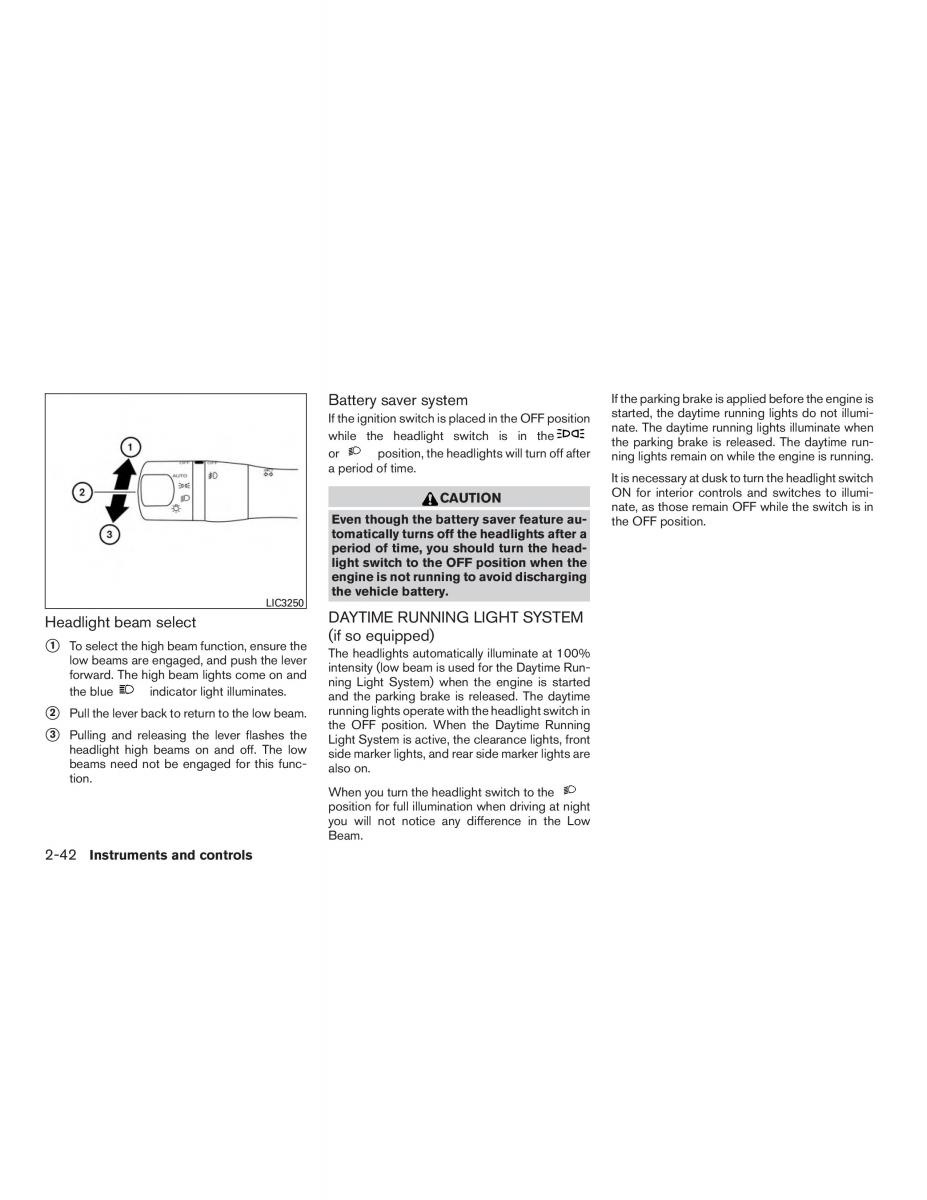 1
2
3
AUTO
LIC3250

Headlight beam select

1 To select the high beam function, ensure the low beams are engaged, and push the lever forward. The high beam lights come on and the blue indicator light illuminates.

2 Pull the lever back to return to the low beam.

3 Pulling and releasing the lever flashes the headlight high beams on and off. The low beams need not be engaged for this function.

Battery saver system

If the ignition switch is placed in the OFF position while the headlight switch is in the or position, the headlights will turn off after a period of time.

CAUTION

Even though the battery saver feature automatically turns off the headlights after a period of time, you should turn the headlight switch to the OFF position when the engine is not running to avoid discharging the vehicle battery.

DAYTIME RUNNING LIGHT SYSTEM (if so equipped)

The headlights automatically illuminate at 100% intensity (low beam is used for the Daytime Running Light System) when the engine is started and the parking brake is released. The daytime running lights operate with the headlight switch in the OFF position. When the Daytime Running Light System is active, the clearance lights, front side marker lights, and rear side marker lights are also on.

When you turn the headlight switch to the position for full illumination when driving at night you will not notice any difference in the Low Beam.

If the parking brake is applied before the engine is started, the daytime running lights do not illuminate. The daytime running lights illuminate when the parking brake is released. The daytime running lights remain on while the engine is running.

It is necessary at dusk to turn the headlight switch ON for interior controls and switches to illuminate, as those remain OFF while the switch is in the OFF position.

2-42 Instruments and controls